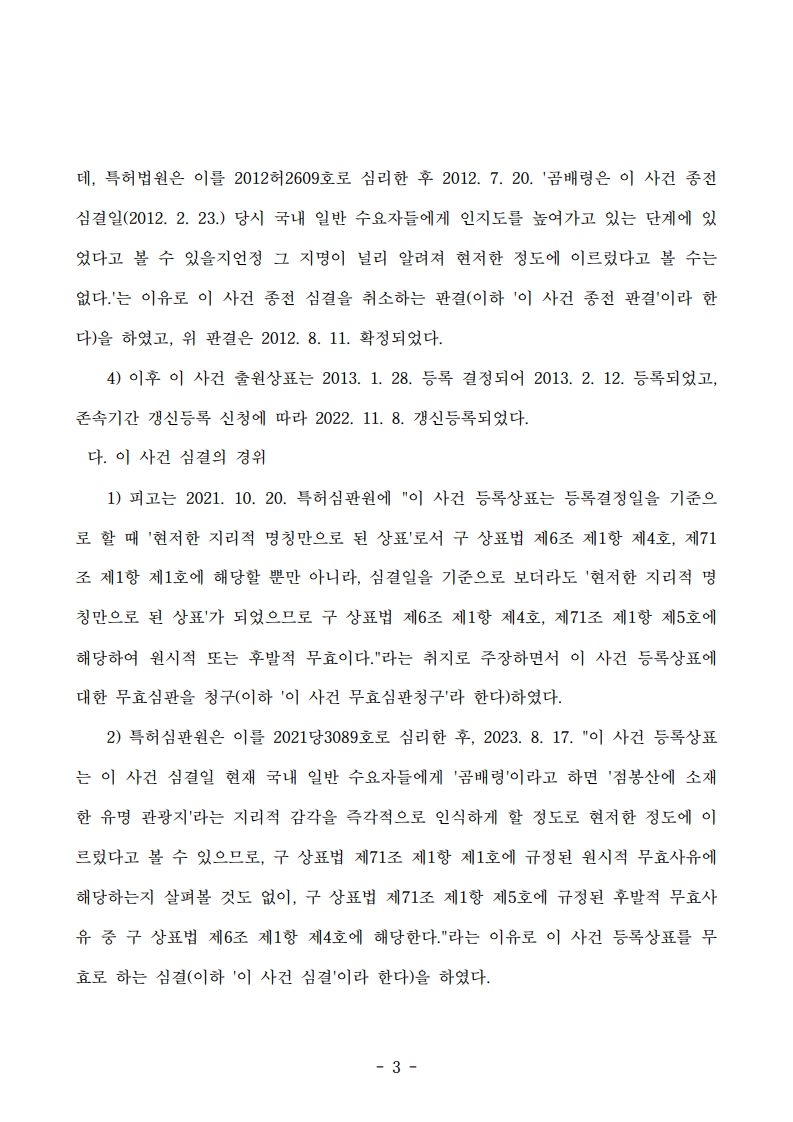 데, 특허법원은 이를 2012허2609호로 심리한 후 2012. 7. 20. '곰배령은 이 사건 종전 심결일(2012. 2. 23.) 당시 국내 일반 수요자들에게 인지도를 높여가고 있는 단계에 있었다고 볼 수 있을지언정 그 지명이 널리 알려져 현저한 정도에 이르렀다고 볼 수는 없다.'는 이유로 이 사건 종전 심결을 취소하는 판결(이하 '이 사건 종전 판결'이라 한다)을 하였고, 위 판결은 2012. 8. 11. 확정되었다.

4) 이후 이 사건 출원상표는 2013. 1. 28. 등록 결정되어 2013. 2. 12. 등록되었고, 존속기간 갱신등록 신청에 따라 2022. 11. 8. 갱신등록되었다.

다. 이 사건 심결의 경위

1) 피고는 2021. 10. 20. 특허심판원에 "이 사건 등록상표는 등록결정일을 기준으로 할 때 '현저한 지리적 명칭만으로 된 상표'로서 구 상표법 제6조 제1항 제4호, 제71조 제1항 제1호에 해당할 뿐만 아니라, 심결일을 기준으로 보더라도 '현저한 지리적 명칭만으로 된 상표'가 되었으므로 구 상표법 제6조 제1항 제4호, 제71조 제1항 제5호에 해당하여 원시적 또는 후발적 무효이다."라는 취지로 주장하면서 이 사건 등록상표에 대한 무효심판을 청구(이하 '이 사건 무효심판청구'라 한다)하였다.

2) 특허심판원은 이를 2021당3089호로 심리한 후, 2023. 8. 17. "이 사건 등록상표는 이 사건 심결일 현재 국내 일반 수요자들에게 '곰배령'이라고 하면 '점봉산에 소재한 유명 관광지'라는 지리적 감각을 즉각적으로 인식하게 할 정도로 현저한 정도에 이르렀다고 볼 수 있으므로, 구 상표법 제71조 제1항 제1호에 규정된 원시적 무효사유에 해당하는지 살펴볼 것도 없이, 구 상표법 제71조 제1항 제5호에 규정된 후발적 무효사유 중 구 상표법 제6조 제1항 제4호에 해당한다."라는 이유로 이 사건 등록상표를 무효로 하는 심결(이하 '이 사건 심결'이라 한다)을 하였다.

- 3 -